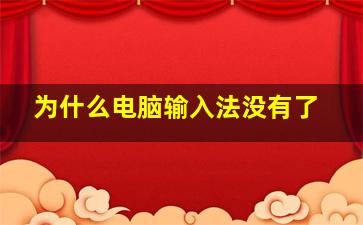 为什么电脑输入法没有了